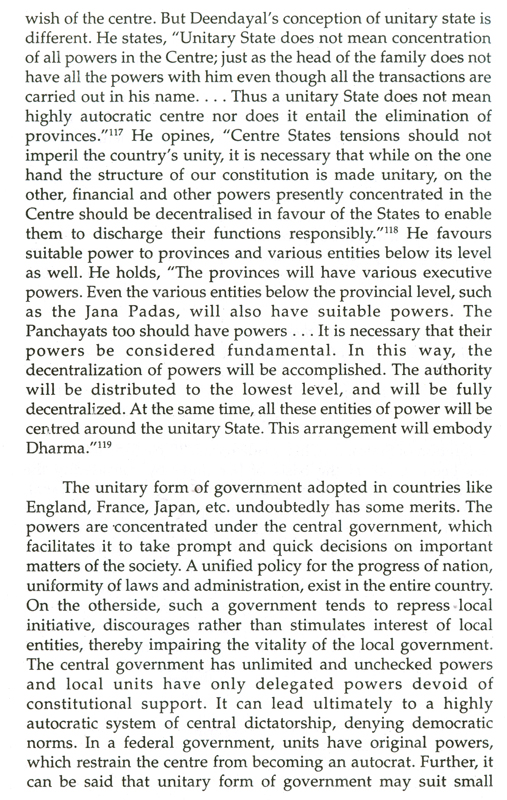 wish of the centre. But Deendayal's conception of unitary state is different. He states, "Unitary State does not mean concentration of all powers in the Centre; just as the head of the family does not have all the powers with him even though all the transactions are carried out in his name. . . . Thus a unitary State does not mean highly autocratic centre nor does it entail the elimination of provinces."$^{117}$ He opines, "Centre States tensions should not imperil the country's unity, it is necessary that while on the one hand the structure of our constitution is made unitary, on the other, financial and other powers presently concentrated in the Centre should be decentralised in favour of the States to enable them to discharge their functions responsibly."$^{118}$ He favours suitable power to provinces and various entities below its level as well. He holds, "The provinces will have various executive powers. Even the various entities below the provincial level, such as the Jana Padas, will also have suitable powers. The Panchayats too should have powers . . . It is necessary that their powers be considered fundamental. In this way, the decentralization of powers will be accomplished. The authority will be distributed to the lowest level, and will be fully decentralized. At the same time, all these entities of power will be centred around the unitary State. This arrangement will embody Dharma."$^{119}$

The unitary form of government adopted in countries like England, France, Japan, etc. undoubtedly has some merits. The powers are concentrated under the central government, which facilitates it to take prompt and quick decisions on important matters of the society. A unified policy for the progress of nation, uniformity of laws and administration, exist in the entire country. On the otherside, such a government tends to repress local initiative, discourages rather than stimulates interest of local entities, thereby impairing the vitality of the local government. The central government has unlimited and unchecked powers and local units have only delegated powers devoid of constitutional support. It can lead ultimately to a highly autocratic system of central dictatorship, denying democratic norms. In a federal government, units have original powers, which restrain the centre from becoming an autocrat. Further, it can be said that unitary form of government may suit small